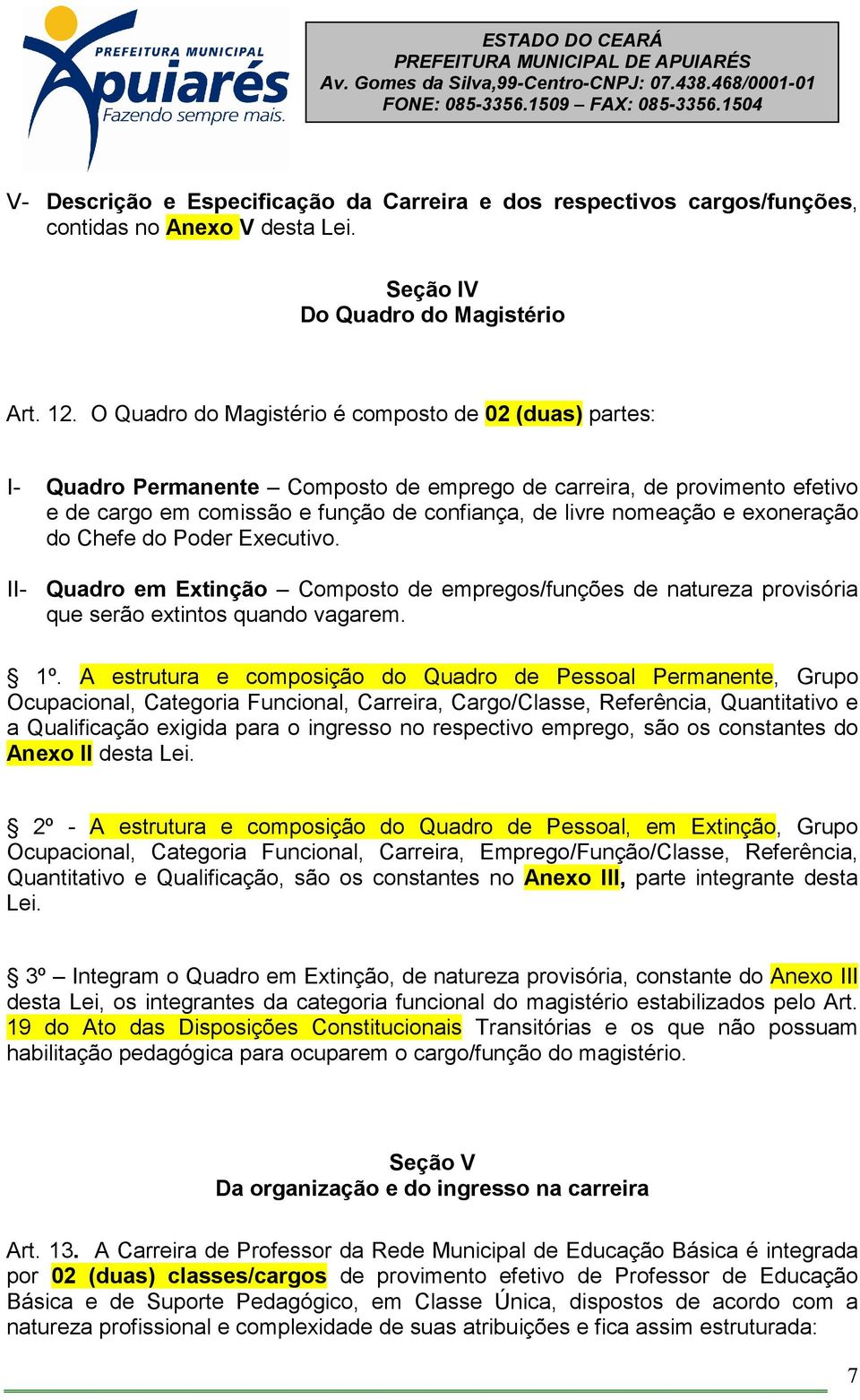 PREFEITURA MUNICIPAL
Apuiarés
Fazendo sempre mais.

ESTADO DO CEARÁ
PREFEITURA MUNICIPAL DE APUIARÉS
Av. Gomes da Silva,99-Centro-CNPJ: 07.438.468/0001-01
FONE: 085-3356.1509 – FAX: 085-3356.1504

V- Descrição e Especificação da Carreira e dos respectivos cargos/funções, contidas no Anexo V desta Lei.

Seção IV
Do Quadro do Magistério

Art. 12. O Quadro do Magistério é composto de 02 (duas) partes:

I- Quadro Permanente – Composto de emprego de carreira, de provimento efetivo e de cargo em comissão e função de confiança, de livre nomeação e exoneração do Chefe do Poder Executivo.

II- Quadro em Extinção – Composto de empregos/funções de natureza provisória que serão extintos quando vagarem.

§ 1º. A estrutura e composição do Quadro de Pessoal Permanente, Grupo Ocupacional, Categoria Funcional, Carreira, Cargo/Classe, Referência, Quantitativo e a Qualificação exigida para o ingresso no respectivo emprego, são os constantes do Anexo II desta Lei.

§ 2º - A estrutura e composição do Quadro de Pessoal, em Extinção, Grupo Ocupacional, Categoria Funcional, Carreira, Emprego/Função/Classe, Referência, Quantitativo e Qualificação, são os constantes no Anexo III, parte integrante desta Lei.

§ 3º – Integram o Quadro em Extinção, de natureza provisória, constante do Anexo III desta Lei, os integrantes da categoria funcional do magistério estabilizados pelo Art. 19 do Ato das Disposições Constitucionais Transitórias e os que não possuam habilitação pedagógica para ocuparem o cargo/função do magistério.

Seção V
Da organização e do ingresso na carreira

Art. 13. A Carreira de Professor da Rede Municipal de Educação Básica é integrada por 02 (duas) classes/cargos de provimento efetivo de Professor de Educação Básica e de Suporte Pedagógico, em Classe Única, dispostos de acordo com a natureza profissional e complexidade de suas atribuições e fica assim estruturada:

7